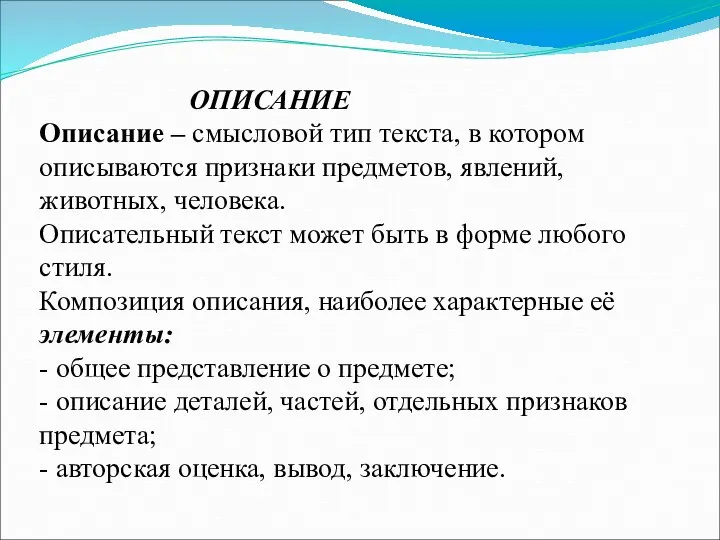 ОПИСАНИЕ

Описание – смысловой тип текста, в котором описываются признаки предметов, явлений, животных, человека.

Описательный текст может быть в форме любого стиля.

Композиция описания, наиболее характерные её элементы:
- общее представление о предмете;
- описание деталей, частей, отдельных признаков предмета;
- авторская оценка, вывод, заключение.